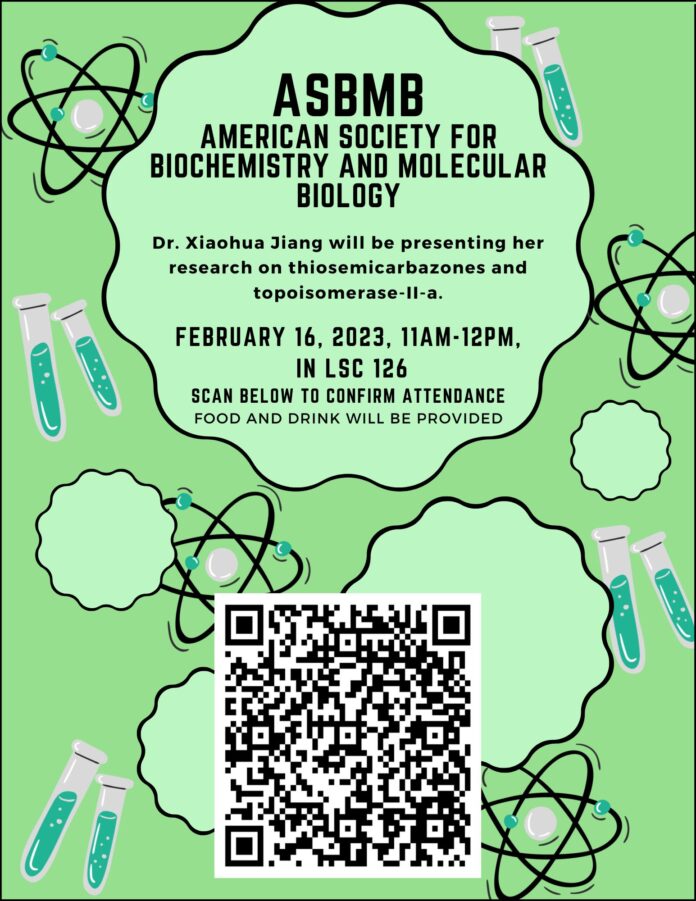 ASBMB
AMERICAN SOCIETY FOR BIOCHEMISTRY AND MOLECULAR BIOLOGY

Dr. Xiaohua Jiang will be presenting her research on thiosemicarbazones and topoisomerase-II-a.

FEBRUARY 16, 2023, 11AM-12PM, IN LSC 126
SCAN BELOW TO CONFIRM ATTENDANCE
FOOD AND DRINK WILL BE PROVIDED